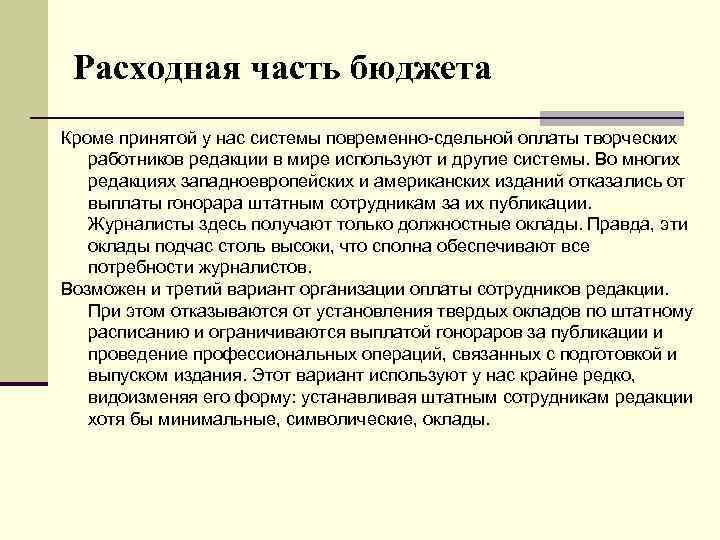 Расходная часть бюджета

Кроме принятой у нас системы повременно-сдельной оплаты творческих работников редакции в мире используют и другие системы. Во многих редакциях западноевропейских и американских изданий отказались от выплаты гонорара штатным сотрудникам за их публикации. Журналисты здесь получают только должностные оклады. Правда, эти оклады подчас столь высоки, что сполна обеспечивают все потребности журналистов.

Возможен и третий вариант организации оплаты сотрудников редакции. При этом отказываются от установления твердых окладов по штатному расписанию и ограничиваются выплатой гонораров за публикации и проведение профессиональных операций, связанных с подготовкой и выпуском издания. Этот вариант используют у нас крайне редко, видоизменяя его форму: устанавливая штатным сотрудникам редакции хотя бы минимальные, символические, оклады.